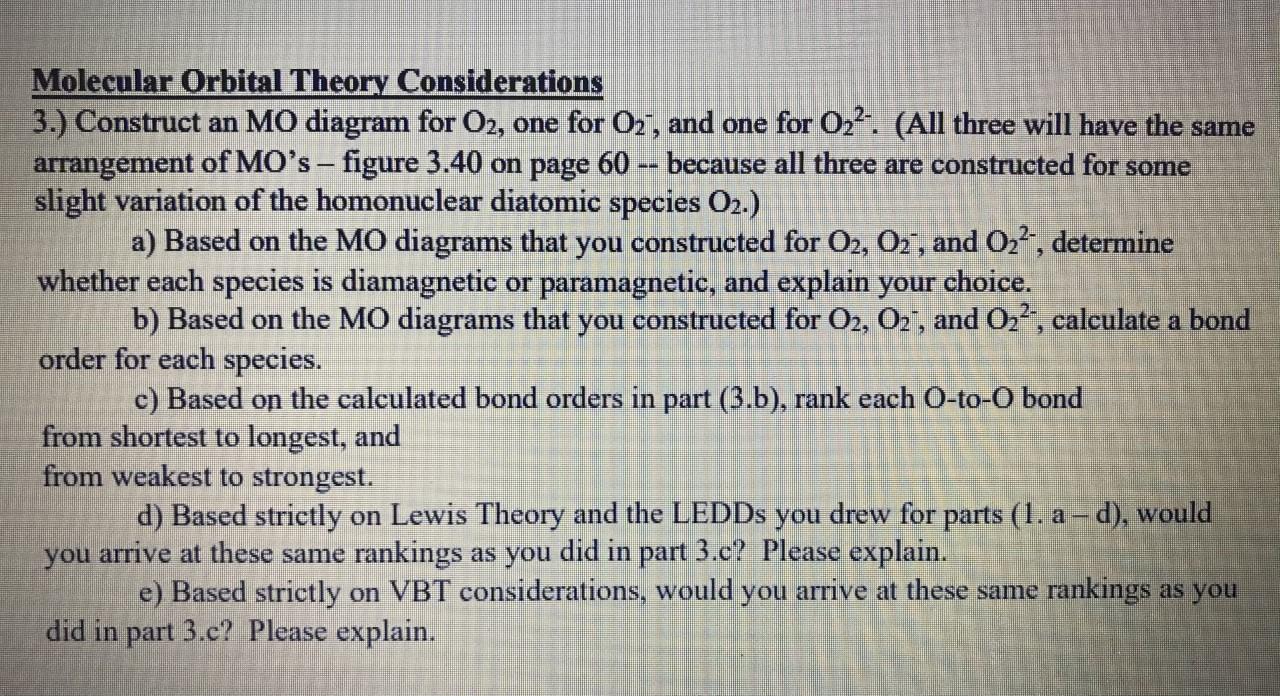 Molecular Orbital Theory Considerations
3.) Construct an MO diagram for $O_2$, one for $O_2^-$, and one for $O_2^{2-}$. (All three will have the same arrangement of MO's – figure 3.40 on page 60 -- because all three are constructed for some slight variation of the homonuclear diatomic species $O_2$.)

a) Based on the MO diagrams that you constructed for $O_2$, $O_2^-$, and $O_2^{2-}$, determine whether each species is diamagnetic or paramagnetic, and explain your choice.

b) Based on the MO diagrams that you constructed for $O_2$, $O_2^-$, and $O_2^{2-}$, calculate a bond order for each species.

c) Based on the calculated bond orders in part (3.b), rank each O-to-O bond from shortest to longest, and from weakest to strongest.

d) Based strictly on Lewis Theory and the LEDDs you drew for parts (1. a – d), would you arrive at these same rankings as you did in part 3.c? Please explain.

e) Based strictly on VBT considerations, would you arrive at these same rankings as you did in part 3.c? Please explain.